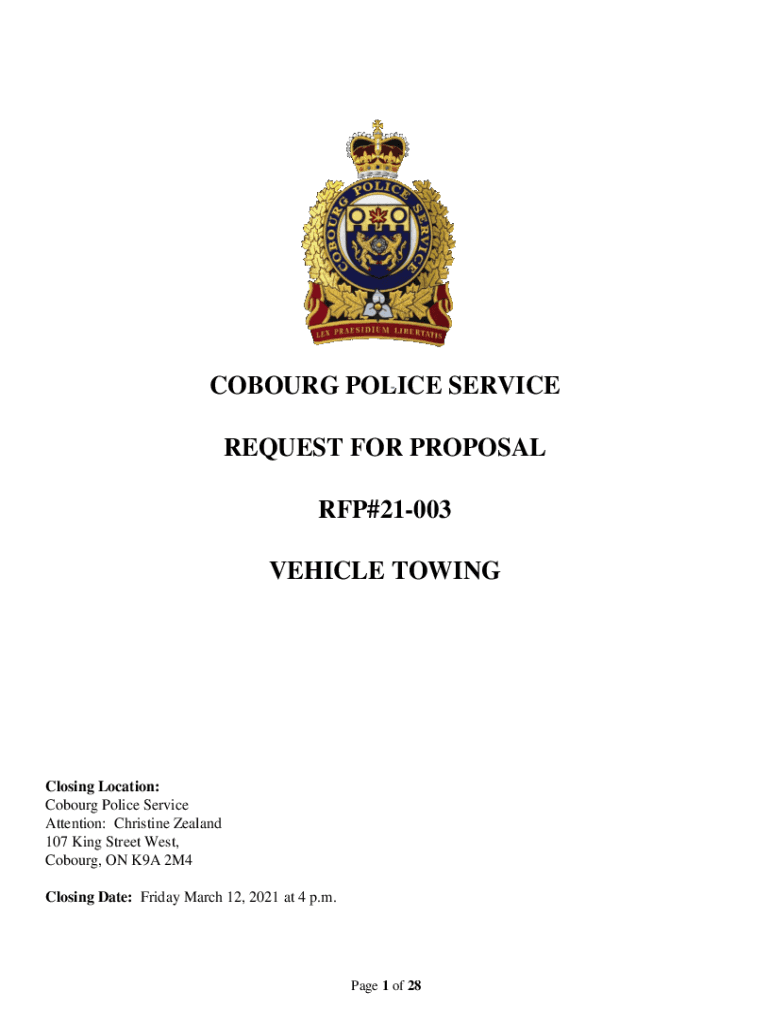 COBOURG POLICE SERVICE

LEX PRAESIDIUM LIBERTATIS

COBOURG POLICE SERVICE

REQUEST FOR PROPOSAL

RFP#21-003

VEHICLE TOWING

Closing Location:
Cobourg Police Service
Attention: Christine Zealand
107 King Street West,
Cobourg, ON K9A 2M4

Closing Date: Friday March 12, 2021 at 4 p.m.

Page 1 of 28